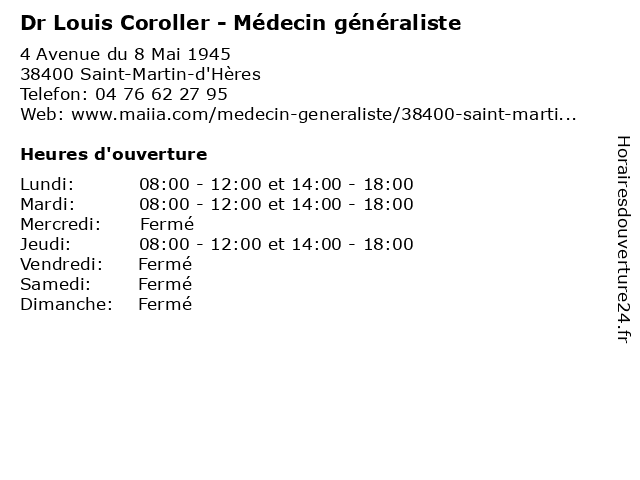 Dr Louis Coroller - Médecin généraliste

4 Avenue du 8 Mai 1945
38400 Saint-Martin-d'Hères
Telefon: 04 76 62 27 95
Web: www.maiia.com/medecin-generaliste/38400-saint-marti...

Heures d'ouverture

Lundi: 08:00 - 12:00 et 14:00 - 18:00
Mardi: 08:00 - 12:00 et 14:00 - 18:00
Mercredi: Fermé
Jeudi: 08:00 - 12:00 et 14:00 - 18:00
Vendredi: Fermé
Samedi: Fermé
Dimanche: Fermé

Horairesdouverture24.fr